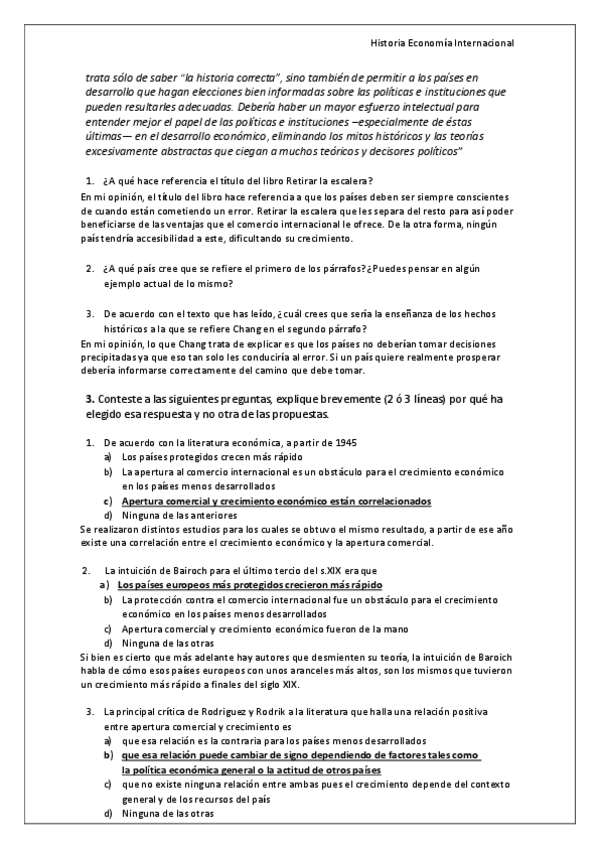 Historia Economía Internacional

trata sólo de saber "la historia correcta", sino también de permitir a los países en desarrollo que hagan elecciones bien informadas sobre las políticas e instituciones que pueden resultarles adecuadas. Debería haber un mayor esfuerzo intelectual para entender mejor el papel de las políticas e instituciones –especialmente de éstas últimas— en el desarrollo económico, eliminando los mitos históricos y las teorías excesivamente abstractas que ciegan a muchos teóricos y decisores políticos"

1. ¿A qué hace referencia el título del libro Retirar la escalera?

En mi opinión, el título del libro hace referencia a que los países deben ser siempre conscientes de cuando están cometiendo un error. Retirar la escalera que les separa del resto para así poder beneficiarse de las ventajas que el comercio internacional le ofrece. De la otra forma, ningún país tendría accesibilidad a este, dificultando su crecimiento.

2. ¿A qué país cree que se refiere el primero de los párrafos? ¿Puedes pensar en algún ejemplo actual de lo mismo?

3. De acuerdo con el texto que has leído, ¿cuál crees que sería la enseñanza de los hechos históricos a la que se refiere Chang en el segundo párrafo?

En mi opinión, lo que Chang trata de explicar es que los países no deberían tomar decisiones precipitadas ya que eso tan solo les conduciría al error. Si un país quiere realmente prosperar debería informarse correctamente del camino que debe tomar.

3. Conteste a las siguientes preguntas, explique brevemente (2 ó 3 líneas) por qué ha elegido esa respuesta y no otra de las propuestas.

1. De acuerdo con la literatura económica, a partir de 1945
a) Los países protegidos crecen más rápido
b) La apertura al comercio internacional es un obstáculo para el crecimiento económico en los países menos desarrollados
c) Apertura comercial y crecimiento económico están correlacionados
d) Ninguna de las anteriores

Se realizaron distintos estudios para los cuales se obtuvo el mismo resultado, a partir de ese año existe una correlación entre el crecimiento económico y la apertura comercial.

2. La intuición de Bairoch para el último tercio del s.XIX era que
a) Los países europeos más protegidos crecieron más rápido
b) La protección contra el comercio internacional fue un obstáculo para el crecimiento económico en los países menos desarrollados
c) Apertura comercial y crecimiento económico fueron de la mano
d) Ninguna de las otras

Si bien es cierto que más adelante hay autores que desmienten su teoría, la intuición de Baroich habla de cómo esos países europeos con unos aranceles más altos, son los mismos que tuvieron un crecimiento más rápido a finales del siglo XIX.

3. La principal crítica de Rodriguez y Rodrik a la literatura que halla una relación positiva entre apertura comercial y crecimiento es
a) que esa relación es la contraria para los países menos desarrollados
b) que esa relación puede cambiar de signo dependiendo de factores tales como la política económica general o la actitud de otros países
c) que no existe ninguna relación entre ambas pues el crecimiento depende del contexto general y de los recursos del país
d) Ninguna de las otras